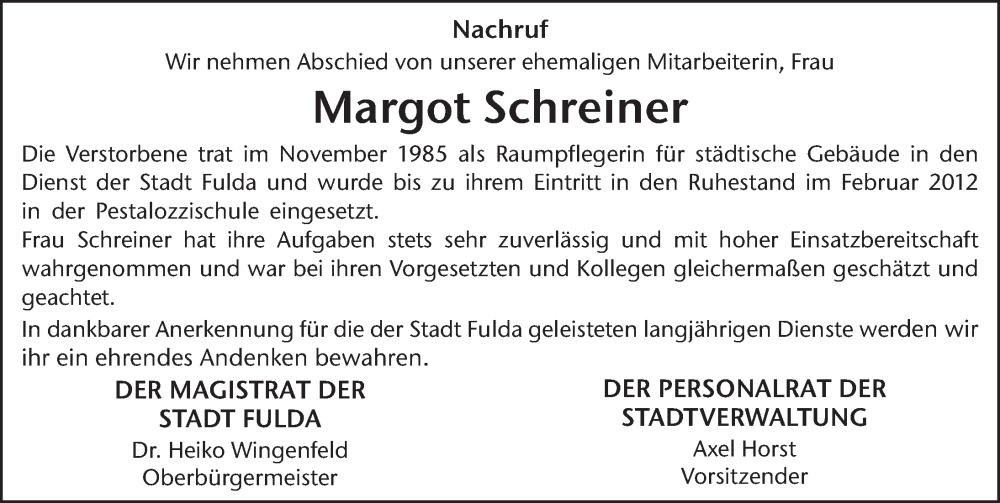 Nachruf

Wir nehmen Abschied von unserer ehemaligen Mitarbeiterin, Frau

Margot Schreiner

Die Verstorbene trat im November 1985 als Raumpflegerin für städtische Gebäude in den Dienst der Stadt Fulda und wurde bis zu ihrem Eintritt in den Ruhestand im Februar 2012 in der Pestalozzischule eingesetzt.
Frau Schreiner hat ihre Aufgaben stets sehr zuverlässig und mit hoher Einsatzbereitschaft wahrgenommen und war bei ihren Vorgesetzten und Kollegen gleichermaßen geschätzt und geachtet.

In dankbarer Anerkennung für die der Stadt Fulda geleisteten langjährigen Dienste werden wir ihr ein ehrendes Andenken bewahren.

DER MAGISTRAT DER STADT FULDA
Dr. Heiko Wingenfeld
Oberbürgermeister

DER PERSONALRAT DER STADTVERWALTUNG
Axel Horst
Vorsitzender